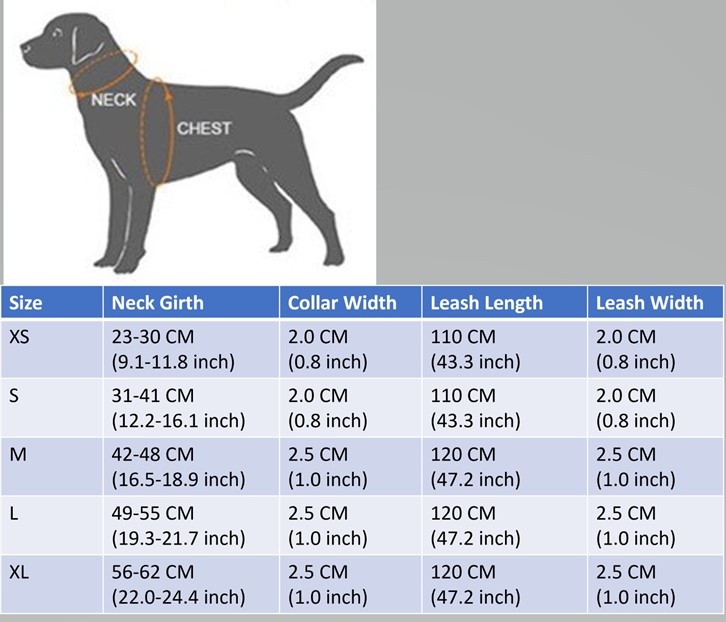 NECK
CHEST

| Size | Neck Girth | Collar Width | Leash Length | Leash Width |
|---|---|---|---|---|
| XS | 23-30 CM (9.1-11.8 inch) | 2.0 CM (0.8 inch) | 110 CM (43.3 inch) | 2.0 CM (0.8 inch) |
| S | 31-41 CM (12.2-16.1 inch) | 2.0 CM (0.8 inch) | 110 CM (43.3 inch) | 2.0 CM (0.8 inch) |
| M | 42-48 CM (16.5-18.9 inch) | 2.5 CM (1.0 inch) | 120 CM (47.2 inch) | 2.5 CM (1.0 inch) |
| L | 49-55 CM (19.3-21.7 inch) | 2.5 CM (1.0 inch) | 120 CM (47.2 inch) | 2.5 CM (1.0 inch) |
| XL | 56-62 CM (22.0-24.4 inch) | 2.5 CM (1.0 inch) | 120 CM (47.2 inch) | 2.5 CM (1.0 inch) |